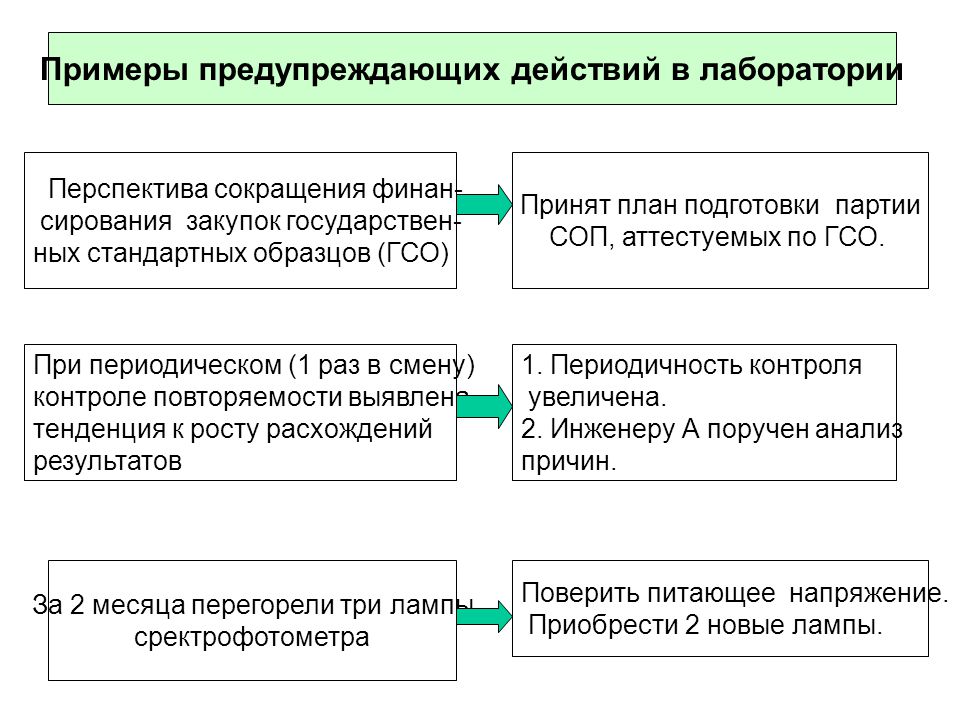 Примеры предупреждающих действий в лаборатории

Перспектива сокращения финансирования закупок государственных стандартных образцов (ГСО)

Принят план подготовки партии СОП, аттестуемых по ГСО.

При периодическом (1 раз в смену) контроле повторяемости выявлена тенденция к росту расхождений результатов

1. Периодичность контроля увеличена.
2. Инженеру А поручен анализ причин.

За 2 месяца перегорели три лампы сректрофотометра

Поверить питающее напряжение.
Приобрести 2 новые лампы.